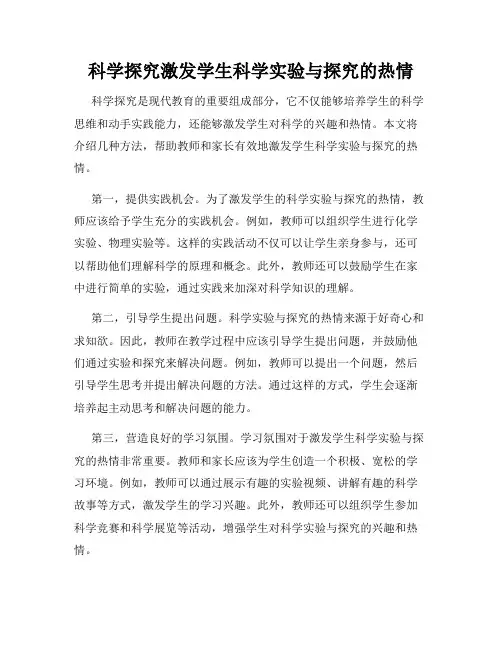 科学探究激发学生科学实验与探究的热情

科学探究是现代教育的重要组成部分，它不仅能够培养学生的科学思维和动手实践能力，还能够激发学生对科学的兴趣和热情。本文将介绍几种方法，帮助教师和家长有效地激发学生科学实验与探究的热情。

第一，提供实践机会。为了激发学生的科学实验与探究的热情，教师应该给予学生充分的实践机会。例如，教师可以组织学生进行化学实验、物理实验等。这样的实践活动不仅可以让学生亲身参与，还可以帮助他们理解科学的原理和概念。此外，教师还可以鼓励学生在家中进行简单的实验，通过实践来加深对科学知识的理解。

第二，引导学生提出问题。科学实验与探究的热情来源于好奇心和求知欲。因此，教师在教学过程中应该引导学生提出问题，并鼓励他们通过实验和探究来解决问题。例如，教师可以提出一个问题，然后引导学生思考并提出解决问题的方法。通过这样的方式，学生会逐渐培养起主动思考和解决问题的能力。

第三，营造良好的学习氛围。学习氛围对于激发学生科学实验与探究的热情非常重要。教师和家长应该为学生创造一个积极、宽松的学习环境。例如，教师可以通过展示有趣的实验视频、讲解有趣的科学故事等方式，激发学生的学习兴趣。此外，教师还可以组织学生参加科学竞赛和科学展览等活动，增强学生对科学实验与探究的兴趣和热情。